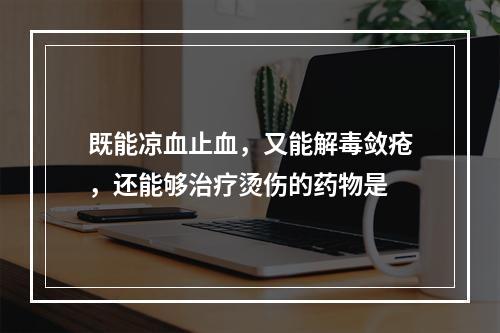 既能凉血止血，又能解毒敛疮，还能够治疗烫伤的药物是